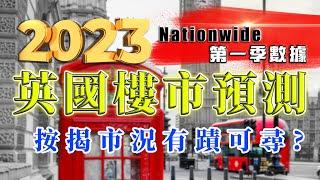 2023

Nationwide
第一季數據

英國樓市預測

按揭市況有蹟可尋？